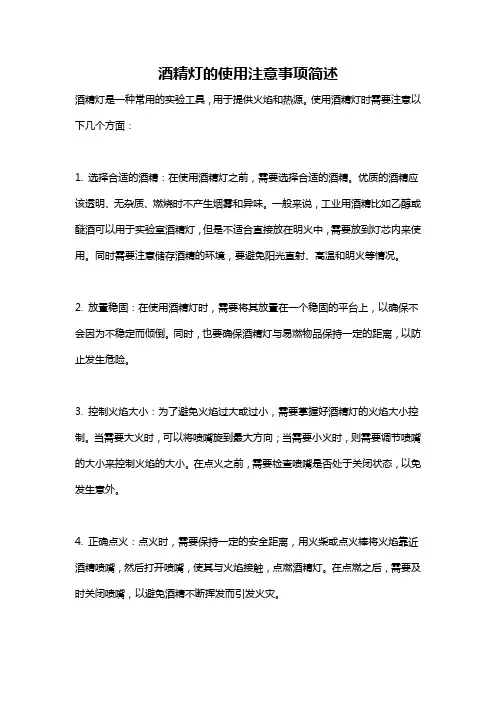 酒精灯的使用注意事项简述

酒精灯是一种常用的实验工具，用于提供火焰和热源。使用酒精灯时需要注意以下几个方面：

1. 选择合适的酒精：在使用酒精灯之前，需要选择合适的酒精。优质的酒精应该透明、无杂质、燃烧时不产生烟雾和异味。一般来说，工业用酒精比如乙醇或醚酒可以用于实验室酒精灯，但是不适合直接放在明火中，需要放到灯芯内来使用。同时需要注意储存酒精的环境，要避免阳光直射、高温和明火等情况。

2. 放置稳固：在使用酒精灯时，需要将其放置在一个稳固的平台上，以确保不会因为不稳定而倾倒。同时，也要确保酒精灯与易燃物品保持一定的距离，以防止发生危险。

3. 控制火焰大小：为了避免火焰过大或过小，需要掌握好酒精灯的火焰大小控制。当需要大火时，可以将喷嘴旋到最大方向；当需要小火时，则需要调节喷嘴的大小来控制火焰的大小。在点火之前，需要检查喷嘴是否处于关闭状态，以免发生意外。

4. 正确点火：点火时，需要保持一定的安全距离，用火柴或点火棒将火焰靠近酒精喷嘴，然后打开喷嘴，使其与火焰接触，点燃酒精灯。在点燃之后，需要及时关闭喷嘴，以避免酒精不断挥发而引发火灾。